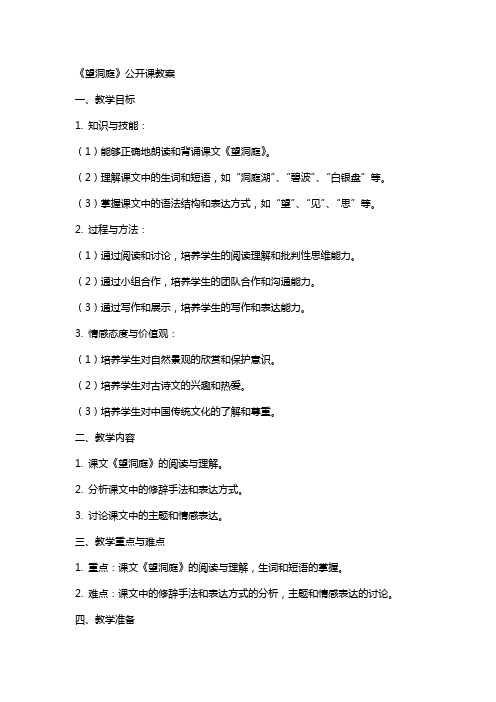 《望洞庭》公开课教案

一、教学目标

1. 知识与技能：

（1）能够正确地朗读和背诵课文《望洞庭》。

（2）理解课文中的生词和短语，如“洞庭湖”、“碧波”、“白银盘”等。

（3）掌握课文中的语法结构和表达方式，如“望”、“见”、“思”等。

2. 过程与方法：

（1）通过阅读和讨论，培养学生的阅读理解和批判性思维能力。

（2）通过小组合作，培养学生的团队合作和沟通能力。

（3）通过写作和展示，培养学生的写作和表达能力。

3. 情感态度与价值观：

（1）培养学生对自然景观的欣赏和保护意识。

（2）培养学生对古诗文的兴趣和热爱。

（3）培养学生对中国传统文化的了解和尊重。

二、教学内容

1. 课文《望洞庭》的阅读与理解。

2. 分析课文中的修辞手法和表达方式。

3. 讨论课文中的主题和情感表达。

三、教学重点与难点

1. 重点：课文《望洞庭》的阅读与理解，生词和短语的掌握。

2. 难点：课文中的修辞手法和表达方式的分析，主题和情感表达的讨论。

四、教学准备